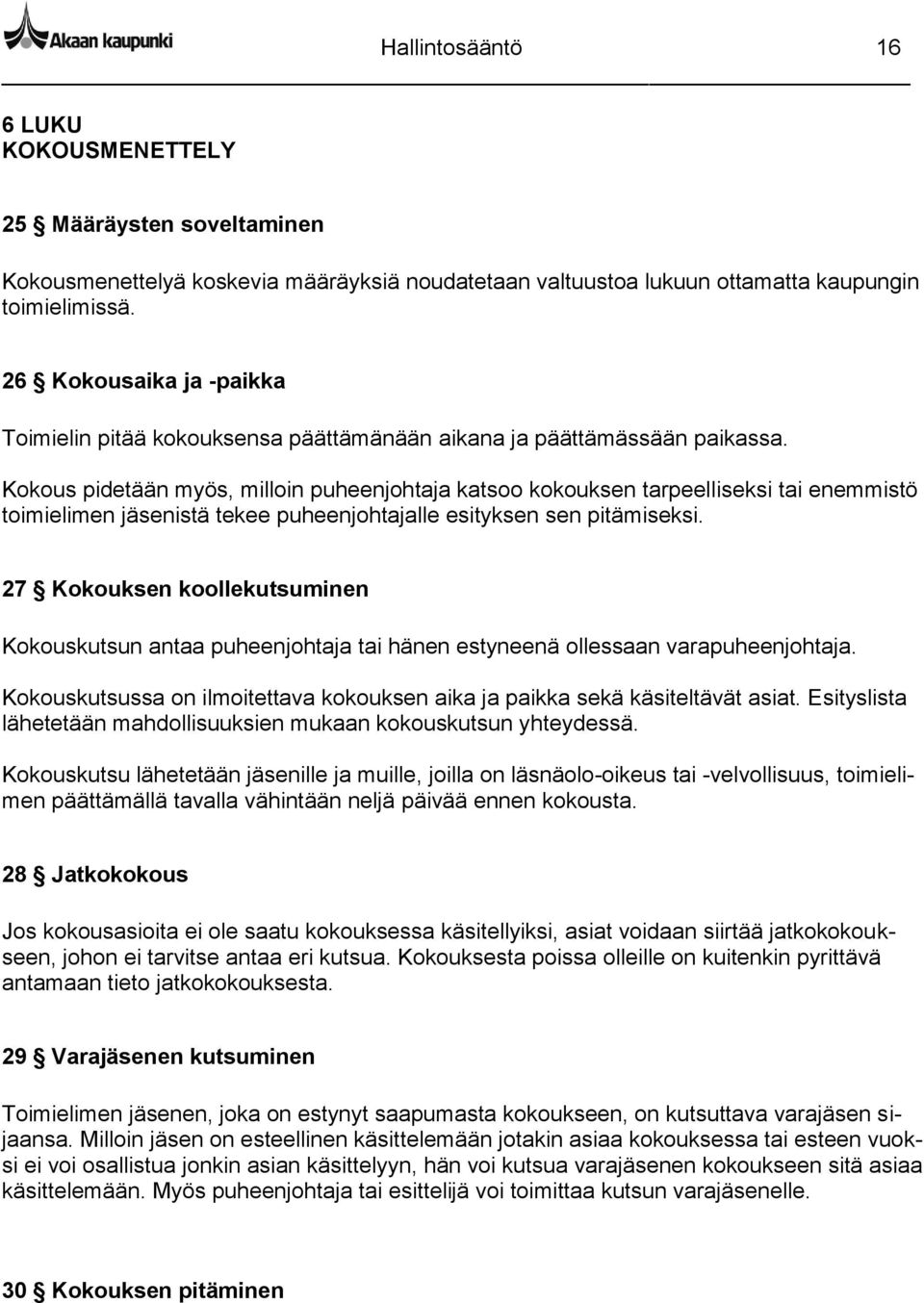 Akaan kaupunki

Hallintosääntö 16

6 LUKU
KOKOUSMENETTELY

25 § Määräysten soveltaminen

Kokousmenettelyä koskevia määräyksiä noudatetaan valtuustoa lukuun ottamatta kaupungin toimielimissä.

26 § Kokousaika ja -paikka

Toimielin pitää kokouksensa päättämänään aikana ja päättämässään paikassa.

Kokous pidetään myös, milloin puheenjohtaja katsoo kokouksen tarpeelliseksi tai enemmistö toimielimen jäsenistä tekee puheenjohtajalle esityksen sen pitämiseksi.

27 § Kokouksen koollekutsuminen

Kokouskutsun antaa puheenjohtaja tai hänen estyneenä ollessaan varapuheenjohtaja.

Kokouskutsussa on ilmoitettava kokouksen aika ja paikka sekä käsiteltävät asiat. Esityslista lähetetään mahdollisuuksien mukaan kokouskutsun yhteydessä.

Kokouskutsu lähetetään jäsenille ja muille, joilla on läsnäolo-oikeus tai -velvollisuus, toimielimen päättämällä tavalla vähintään neljä päivää ennen kokousta.

28 § Jatkokokous

Jos kokousasioita ei ole saatu kokouksessa käsitellyiksi, asiat voidaan siirtää jatkokokoukseen, johon ei tarvitse antaa eri kutsua. Kokouksesta poissa olleille on kuitenkin pyrittävä antamaan tieto jatkokokouksesta.

29 § Varajäsenen kutsuminen

Toimielimen jäsenen, joka on estynyt saapumasta kokoukseen, on kutsuttava varajäsen sijaansa. Milloin jäsen on esteellinen käsittelemään jotakin asiaa kokouksessa tai esteen vuoksi ei voi osallistua jonkin asian käsittelyyn, hän voi kutsua varajäsenen kokoukseen sitä asiaa käsittelemään. Myös puheenjohtaja tai esittelijä voi toimittaa kutsun varajäsenelle.

30 § Kokouksen pitäminen